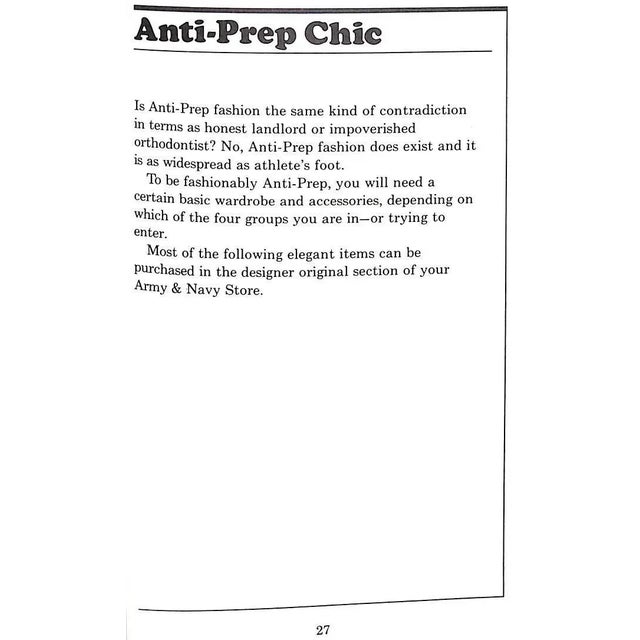 Anti-Prep Chic

Is Anti-Prep fashion the same kind of contradiction in terms as honest landlord or impoverished orthodontist? No, Anti-Prep fashion does exist and it is as widespread as athlete's foot.

To be fashionably Anti-Prep, you will need a certain basic wardrobe and accessories, depending on which of the four groups you are in—or trying to enter.

Most of the following elegant items can be purchased in the designer original section of your Army & Navy Store.

27